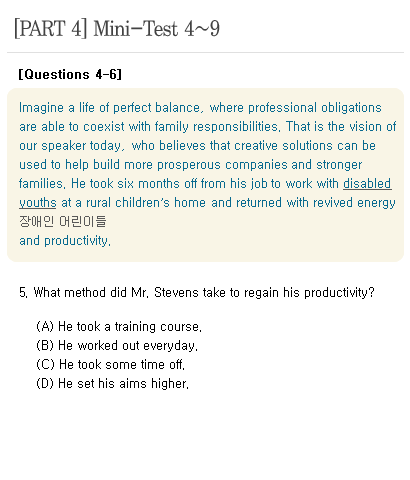 [PART 4] Mini-Test 4~9

[Questions 4-6]

Imagine a life of perfect balance, where professional obligations are able to coexist with family responsibilities. That is the vision of our speaker today, who believes that creative solutions can be used to help build more prosperous companies and stronger families. He took six months off from his job to work with disabled youths at a rural children's home and returned with revived energy
장애인 어린이들
and productivity.

5. What method did Mr. Stevens take to regain his productivity?

(A) He took a training course.
(B) He worked out everyday.
(C) He took some time off.
(D) He set his aims higher.